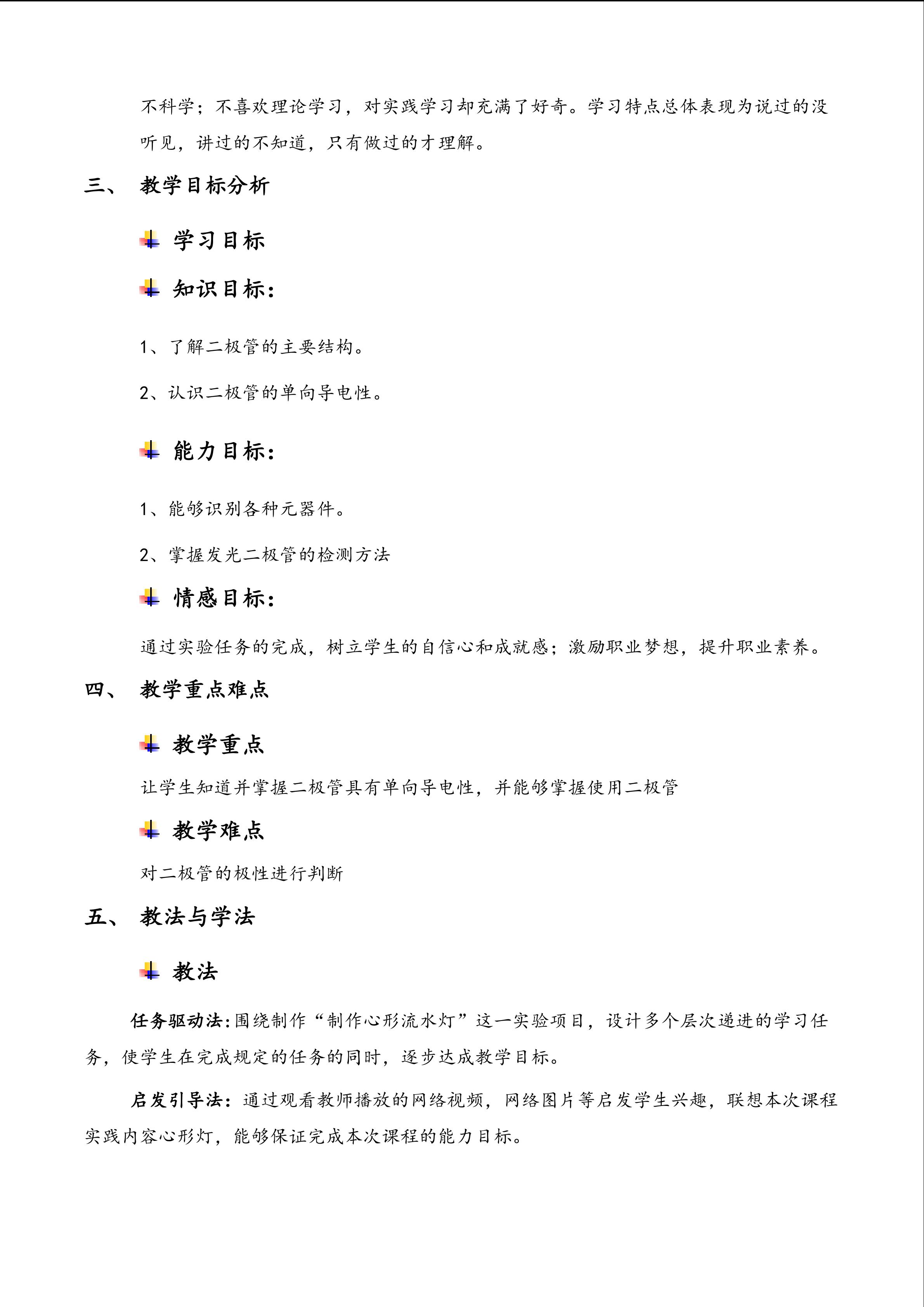 不科学；不喜欢理论学习，对实践学习却充满了好奇。学习特点总体表现为说过的没听见，讲过的不知道，只有做过的才理解。

三、 教学目标分析

学习目标

知识目标：

1、了解二极管的主要结构。

2、认识二极管的单向导电性。

能力目标：

1、能够识别各种元器件。

2、掌握发光二极管的检测方法

情感目标：

通过实验任务的完成，树立学生的自信心和成就感；激励职业梦想，提升职业素养。

四、 教学重点难点

教学重点

让学生知道并掌握二极管具有单向导电性，并能够掌握使用二极管

教学难点

对二极管的极性进行判断

五、 教法与学法

教法

任务驱动法：围绕制作“制作心形流水灯”这一实验项目，设计多个层次递进的学习任务，使学生在完成规定的任务的同时，逐步达成教学目标。

启发引导法：通过观看教师播放的网络视频，网络图片等启发学生兴趣，联想本次课程实践内容心形灯，能够保证完成本次课程的能力目标。